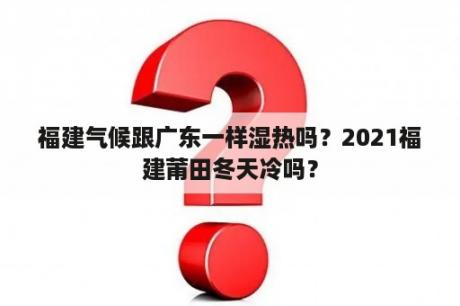 福建气候跟广东一样湿热吗？2021福建莆田冬天冷吗？